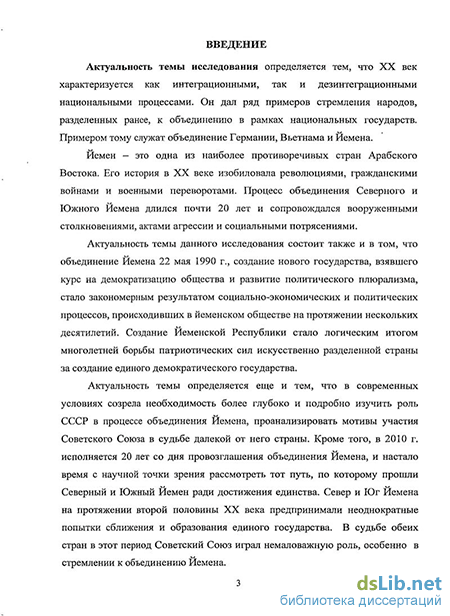 ВВЕДЕНИЕ

Актуальность темы исследования определяется тем, что XX век характеризуется как интеграционными, так и дезинтеграционными национальными процессами. Он дал ряд примеров стремления народов, разделенных ранее, к объединению в рамках национальных государств. Примером тому служат объединение Германии, Вьетнама и Йемена.

Йемен – это одна из наиболее противоречивых стран Арабского Востока. Его история в XX веке изобиловала революциями, гражданскими войнами и военными переворотами. Процесс объединения Северного и Южного Йемена длился почти 20 лет и сопровождался вооруженными столкновениями, актами агрессии и социальными потрясениями.

Актуальность темы данного исследования состоит также и в том, что объединение Йемена 22 мая 1990 г., создание нового государства, взявшего курс на демократизацию общества и развитие политического плюрализма, стало закономерным результатом социально-экономических и политических процессов, происходивших в йеменском обществе на протяжении нескольких десятилетий. Создание Йеменской Республики стало логическим итогом многолетней борьбы патриотических сил искусственно разделенной страны за создание единого демократического государства.

Актуальность темы определяется еще и тем, что в современных условиях созрела необходимость более глубоко и подробно изучить роль СССР в процессе объединения Йемена, проанализировать мотивы участия Советского Союза в судьбе далекой от него страны. Кроме того, в 2010 г. исполняется 20 лет со дня провозглашения объединения Йемена, и настало время с научной точки зрения рассмотреть тот путь, по которому прошли Северный и Южный Йемен ради достижения единства. Север и Юг Йемена на протяжении второй половины XX века предпринимали неоднократные попытки сближения и образования единого государства. В судьбе обеих стран в этот период Советский Союз играл немаловажную роль, особенно в стремлении к объединению Йемена.

3

dsLib.net
библиотека диссертаций